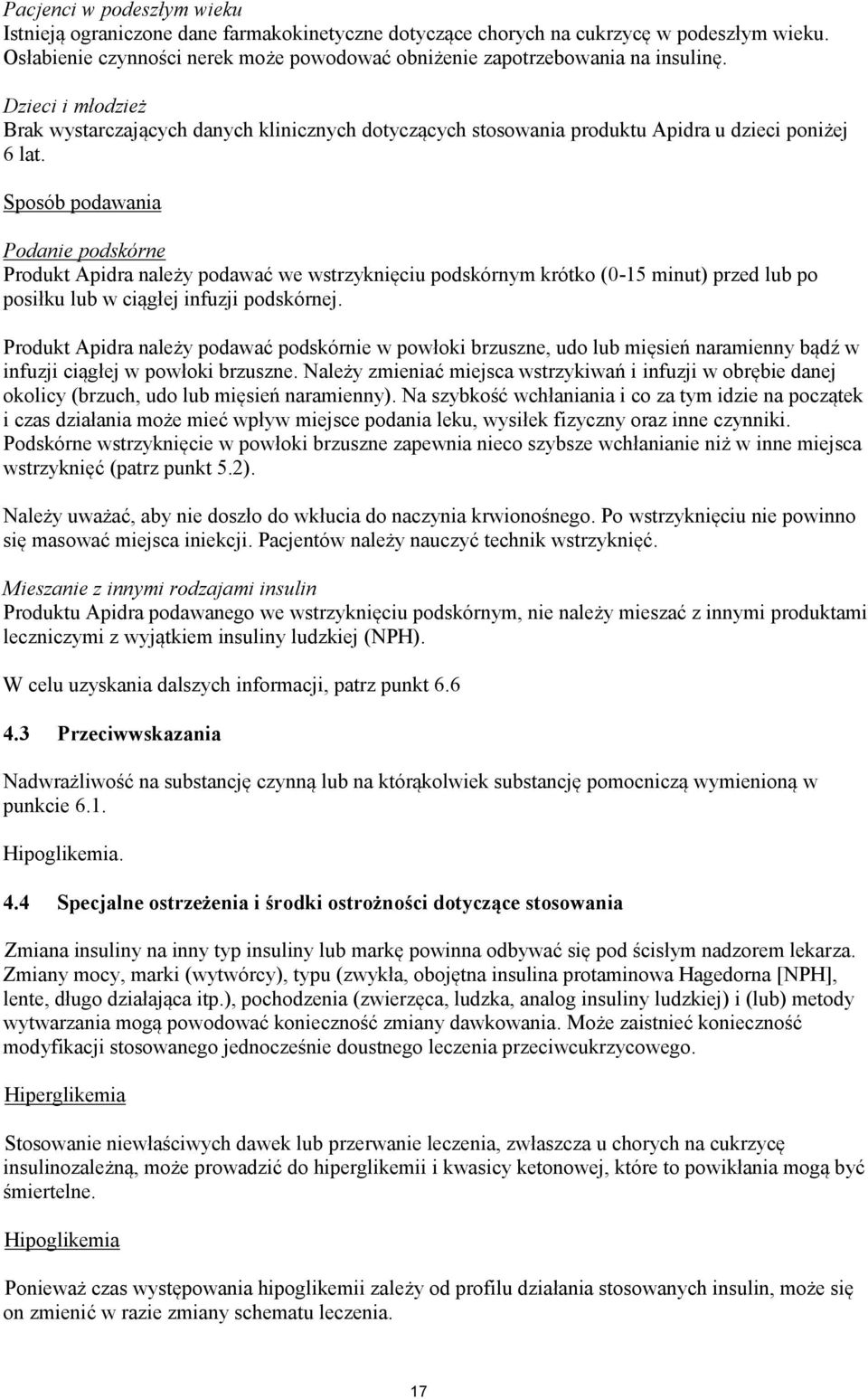 Pacjenci w podeszłym wieku
Istnieją ograniczone dane farmakokinetyczne dotyczące chorych na cukrzycę w podeszłym wieku. Osłabienie czynności nerek może powodować obniżenie zapotrzebowania na insulinę.

Dzieci i młodzież
Brak wystarczających danych klinicznych dotyczących stosowania produktu Apidra u dzieci poniżej 6 lat.

Sposób podawania

Podanie podskórne
Produkt Apidra należy podawać we wstrzyknięciu podskórnym krótko (0-15 minut) przed lub po posiłku lub w ciągłej infuzji podskórnej.

Produkt Apidra należy podawać podskórnie w powłoki brzuszne, udo lub mięsień naramienny bądź w infuzji ciągłej w powłoki brzuszne. Należy zmieniać miejsca wstrzykiwań i infuzji w obrębie danej okolicy (brzuch, udo lub mięsień naramienny). Na szybkość wchłaniania i co za tym idzie na początek i czas działania może mieć wpływ miejsce podania leku, wysiłek fizyczny oraz inne czynniki. Podskórne wstrzyknięcie w powłoki brzuszne zapewnia nieco szybsze wchłanianie niż w inne miejsca wstrzyknięć (patrz punkt 5.2).

Należy uważać, aby nie doszło do wkłucia do naczynia krwionośnego. Po wstrzyknięciu nie powinno się masować miejsca iniekcji. Pacjentów należy nauczyć technik wstrzyknięć.

Mieszanie z innymi rodzajami insulin
Produktu Apidra podawanego we wstrzyknięciu podskórnym, nie należy mieszać z innymi produktami leczniczymi z wyjątkiem insuliny ludzkiej (NPH).

W celu uzyskania dalszych informacji, patrz punkt 6.6

4.3 Przeciwwskazania

Nadwrażliwość na substancję czynną lub na którąkolwiek substancję pomocniczą wymienioną w punkcie 6.1.

Hipoglikemia.

4.4 Specjalne ostrzeżenia i środki ostrożności dotyczące stosowania

Zmiana insuliny na inny typ insuliny lub markę powinna odbywać się pod ścisłym nadzorem lekarza. Zmiany mocy, marki (wytwórcy), typu (zwykła, obojętna insulina protaminowa Hagedorna [NPH], lente, długo działająca itp.), pochodzenia (zwierzęca, ludzka, analog insuliny ludzkiej) i (lub) metody wytwarzania mogą powodować konieczność zmiany dawkowania. Może zaistnieć konieczność modyfikacji stosowanego jednocześnie doustnego leczenia przeciwcukrzycowego.

Hiperglikemia

Stosowanie niewłaściwych dawek lub przerwanie leczenia, zwłaszcza u chorych na cukrzycę insulinozależną, może prowadzić do hiperglikemii i kwasicy ketonowej, które to powikłania mogą być śmiertelne.

Hipoglikemia

Ponieważ czas występowania hipoglikemii zależy od profilu działania stosowanych insulin, może się on zmienić w razie zmiany schematu leczenia.

17